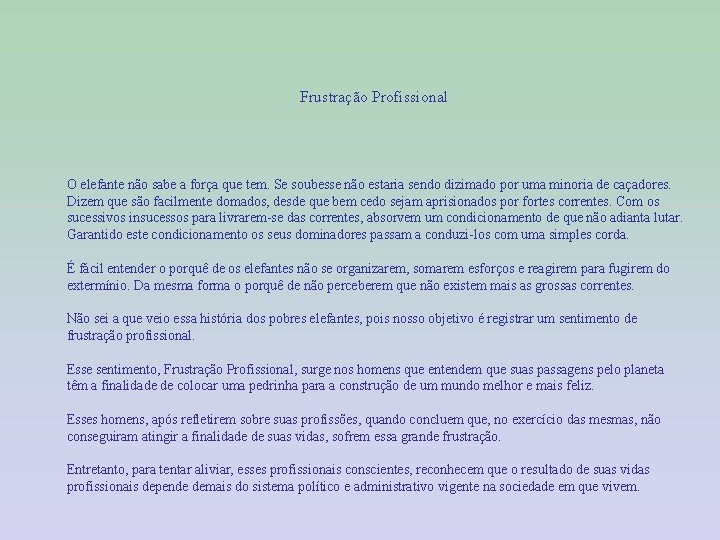 Frustração Profissional

O elefante não sabe a força que tem. Se soubesse não estaria sendo dizimado por uma minoria de caçadores. Dizem que são facilmente domados, desde que bem cedo sejam aprisionados por fortes correntes. Com os sucessivos insucessos para livrarem-se das correntes, absorvem um condicionamento de que não adianta lutar. Garantido este condicionamento os seus dominadores passam a conduzi-los com uma simples corda.

É fácil entender o porquê de os elefantes não se organizarem, somarem esforços e reagirem para fugirem do extermínio. Da mesma forma o porquê de não perceberem que não existem mais as grossas correntes.

Não sei a que veio essa história dos pobres elefantes, pois nosso objetivo é registrar um sentimento de frustração profissional.

Esse sentimento, Frustração Profissional, surge nos homens que entendem que suas passagens pelo planeta têm a finalidade de colocar uma pedrinha para a construção de um mundo melhor e mais feliz.

Esses homens, após refletirem sobre suas profissões, quando concluem que, no exercício das mesmas, não conseguiram atingir a finalidade de suas vidas, sofrem essa grande frustração.

Entretanto, para tentar aliviar, esses profissionais conscientes, reconhecem que o resultado de suas vidas profissionais depende demais do sistema político e administrativo vigente na sociedade em que vivem.